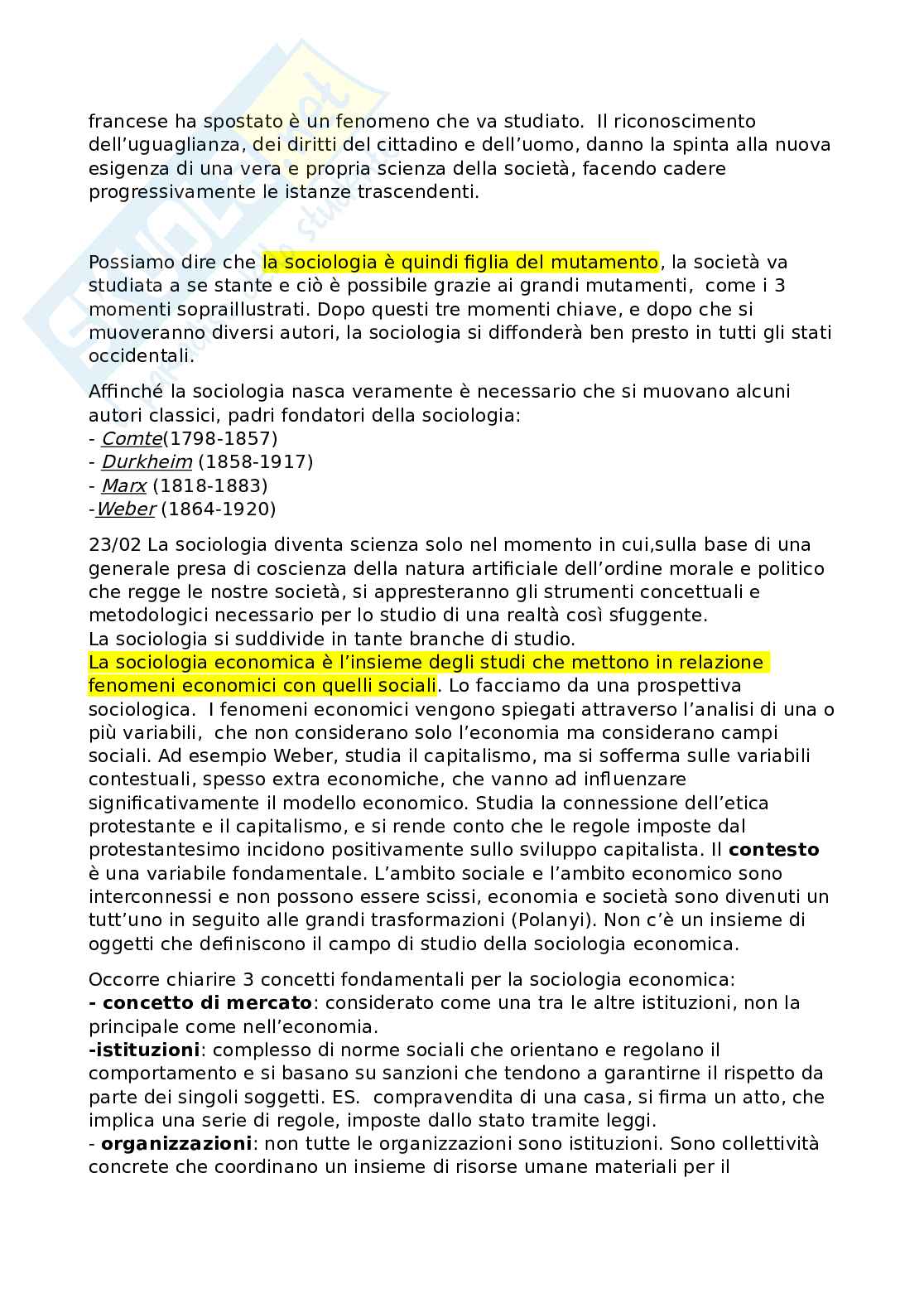 francese ha spostato è un fenomeno che va studiato. Il riconoscimento dell'uguaglianza, dei diritti del cittadino e dell'uomo, danno la spinta alla nuova esigenza di una vera e propria scienza della società, facendo cadere progressivamente le istanze trascendenti.

Possiamo dire che la sociologia è quindi figlia del mutamento, la società va studiata a se stante e ciò è possibile grazie ai grandi mutamenti, come i 3 momenti sopraillustrati. Dopo questi tre momenti chiave, e dopo che si muoveranno diversi autori, la sociologia si diffonderà ben presto in tutti gli stati occidentali.

Affinché la sociologia nasca veramente è necessario che si muovano alcuni autori classici, padri fondatori della sociologia:
- Comte(1798-1857)
- Durkheim (1858-1917)
- Marx (1818-1883)
-Weber (1864-1920)

23/02 La sociologia diventa scienza solo nel momento in cui,sulla base di una generale presa di coscienza della natura artificiale dell'ordine morale e politico che regge le nostre società, si appresteranno gli strumenti concettuali e metodologici necessario per lo studio di una realtà così sfuggente.
La sociologia si suddivide in tante branche di studio.
La sociologia economica è l'insieme degli studi che mettono in relazione fenomeni economici con quelli sociali. Lo facciamo da una prospettiva sociologica. I fenomeni economici vengono spiegati attraverso l'analisi di una o più variabili, che non considerano solo l'economia ma considerano campi sociali. Ad esempio Weber, studia il capitalismo, ma si sofferma sulle variabili contestuali, spesso extra economiche, che vanno ad influenzare significativamente il modello economico. Studia la connessione dell'etica protestante e il capitalismo, e si rende conto che le regole imposte dal protestantesimo incidono positivamente sullo sviluppo capitalista. Il contesto è una variabile fondamentale. L'ambito sociale e l'ambito economico sono interconnessi e non possono essere scissi, economia e società sono divenuti un tutt'uno in seguito alle grandi trasformazioni (Polanyi). Non c'è un insieme di oggetti che definiscono il campo di studio della sociologia economica.

Occorre chiarire 3 concetti fondamentali per la sociologia economica:
- concetto di mercato: considerato come una tra le altre istituzioni, non la principale come nell'economia.
-istituzioni: complesso di norme sociali che orientano e regolano il comportamento e si basano su sanzioni che tendono a garantirne il rispetto da parte dei singoli soggetti. ES. compravendita di una casa, si firma un atto, che implica una serie di regole, imposte dallo stato tramite leggi.
- organizzazioni: non tutte le organizzazioni sono istituzioni. Sono collettività concrete che coordinano un insieme di risorse umane materiali per il